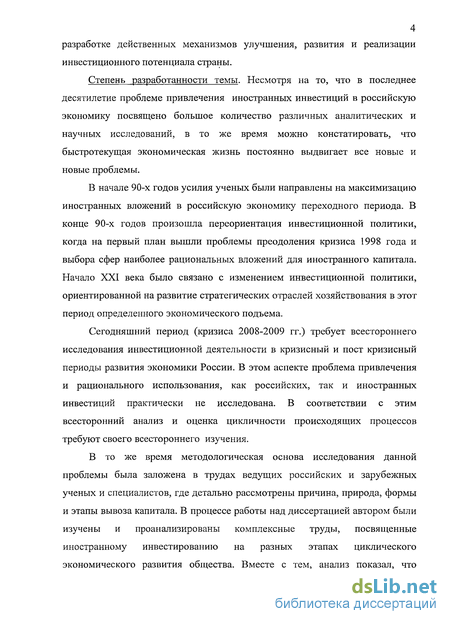 4

разработке действенных механизмов улучшения, развития и реализации инвестиционного потенциала страны.

Степень разработанности темы. Несмотря на то, что в последнее десятилетие проблеме привлечения иностранных инвестиций в российскую экономику посвящено большое количество различных аналитических и научных исследований, в то же время можно констатировать, что быстротекущая экономическая жизнь постоянно выдвигает все новые и новые проблемы.

В начале 90-х годов усилия ученых были направлены на максимизацию иностранных вложений в российскую экономику переходного периода. В конце 90-х годов произошла переориентация инвестиционной политики, когда на первый план вышли проблемы преодоления кризиса 1998 года и выбора сфер наиболее рациональных вложений для иностранного капитала. Начало XXI века было связано с изменением инвестиционной политики, ориентированной на развитие стратегических отраслей хозяйствования в этот период определенного экономического подъема.

Сегодняшний период (кризиса 2008-2009 гг.) требует всестороннего исследования инвестиционной деятельности в кризисный и пост кризисный периоды развития экономики России. В этом аспекте проблема привлечения и рационального использования, как российских, так и иностранных инвестиций практически не исследована. В соответствии с этим всесторонний анализ и оценка цикличности происходящих процессов требуют своего всестороннего изучения.

В то же время методологическая основа исследования данной проблемы была заложена в трудах ведущих российских и зарубежных ученых и специалистов, где детально рассмотрены причина, природа, формы и этапы вывоза капитала. В процессе работы над диссертацией автором были изучены и проанализированы комплексные труды, посвященные иностранному инвестированию на разных этапах циклического экономического развития общества. Вместе с тем, анализ показал, что

dsLib.net
библиотека диссертаций